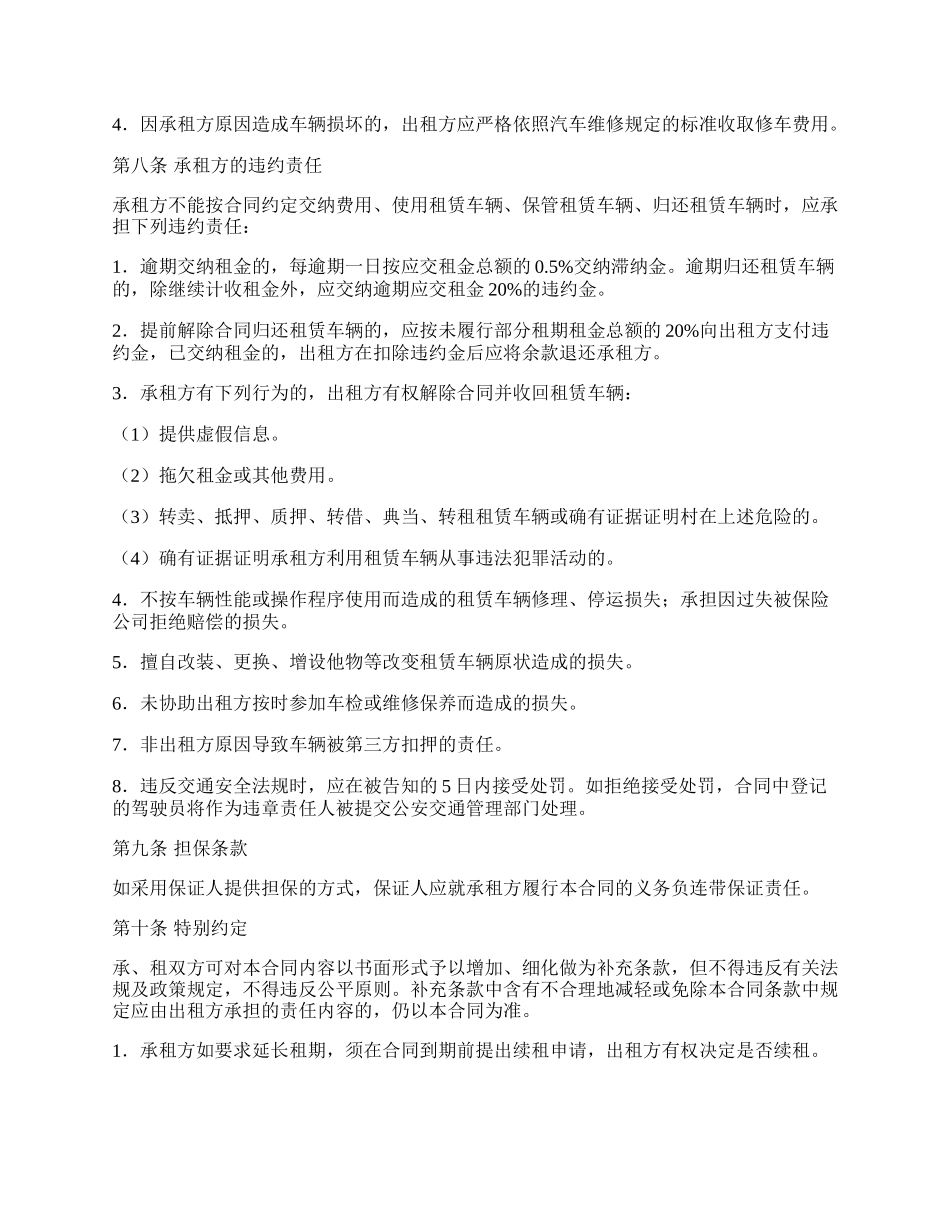 4．因承租方原因造成车辆损坏的，出租方应严格依照汽车维修规定的标准收取修车费用。

第八条 承租方的违约责任

承租方不能按合同约定交纳费用、使用租赁车辆、保管租赁车辆、归还租赁车辆时，应承担下列违约责任：

1．逾期交纳租金的，每逾期一日按应交租金总额的 0.5%交纳滞纳金。逾期归还租赁车辆的，除继续计收租金外，应交纳逾期应交租金 20%的违约金。

2．提前解除合同归还租赁车辆的，应按未履行部分租期租金总额的 20%向出租方支付违约金，已交纳租金的，出租方在扣除违约金后应将余款退还承租方。

3．承租方有下列行为的，出租方有权解除合同并收回租赁车辆：

（1）提供虚假信息。

（2）拖欠租金或其他费用。

（3）转卖、抵押、质押、转借、典当、转租租赁车辆或确有证据证明村在上述危险的。

（4）确有证据证明承租方利用租赁车辆从事违法犯罪活动的。

4．不按车辆性能或操作程序使用而造成的租赁车辆修理、停运损失；承担因过失被保险公司拒绝赔偿的损失。

5．擅自改装、更换、增设他物等改变租赁车辆原状造成的损失。

6．未协助出租方按时参加车检或维修保养而造成的损失。

7．非出租方原因导致车辆被第三方扣押的责任。

8．违反交通安全法规时，应在被告知的 5 日内接受处罚。如拒绝接受处罚，合同中登记的驾驶员将作为违章责任人被提交公安交通管理部门处理。

第九条 担保条款

如采用保证人提供担保的方式，保证人应就承租方履行本合同的义务负连带保证责任。

第十条 特别约定

承、租双方可对本合同内容以书面形式予以增加、细化做为补充条款，但不得违反有关法规及政策规定，不得违反公平原则。补充条款中含有不合理地减轻或免除本合同条款中规定应由出租方承担的责任内容的，仍以本合同为准。

1．承租方如要求延长租期，须在合同到期前提出续租申请，出租方有权决定是否续租。